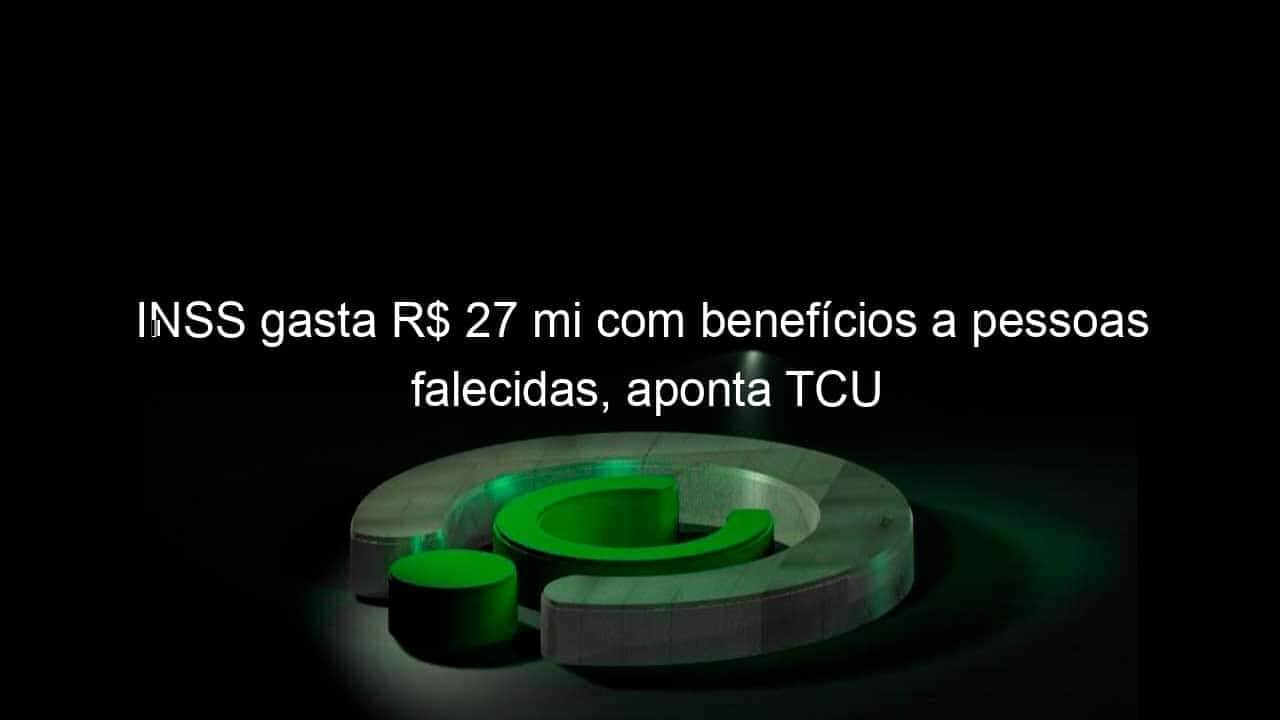 INSS gasta R$ 27 mi com benefícios a pessoas falecidas, aponta TCU